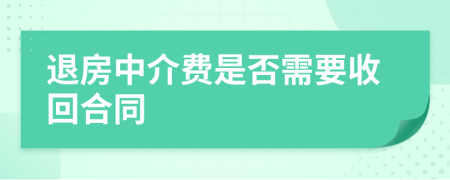 退房中介费是否需要收回合同